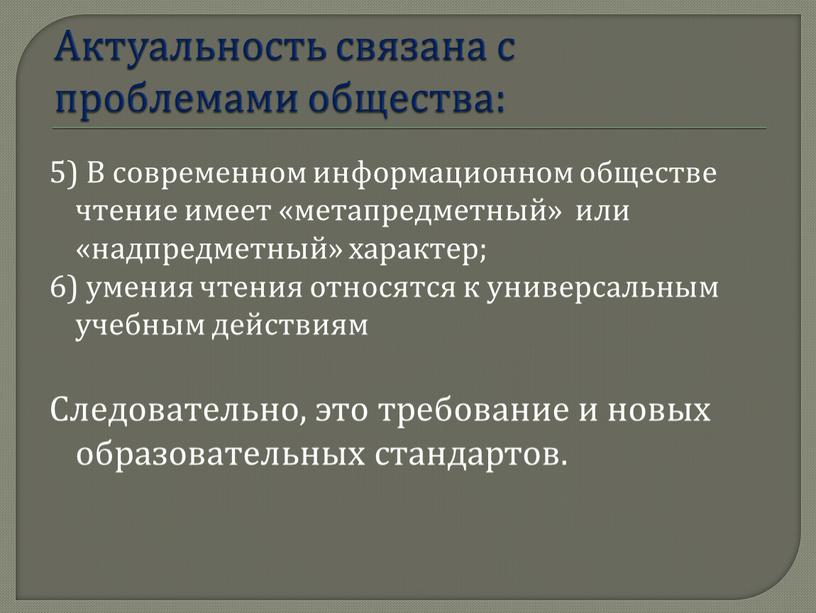 Актуальность связана с проблемами общества:

5) В современном информационном обществе чтение имеет «метапредметный» или «надпредметный» характер;
6) умения чтения относятся к универсальным учебным действиям

Следовательно, это требование и новых образовательных стандартов.